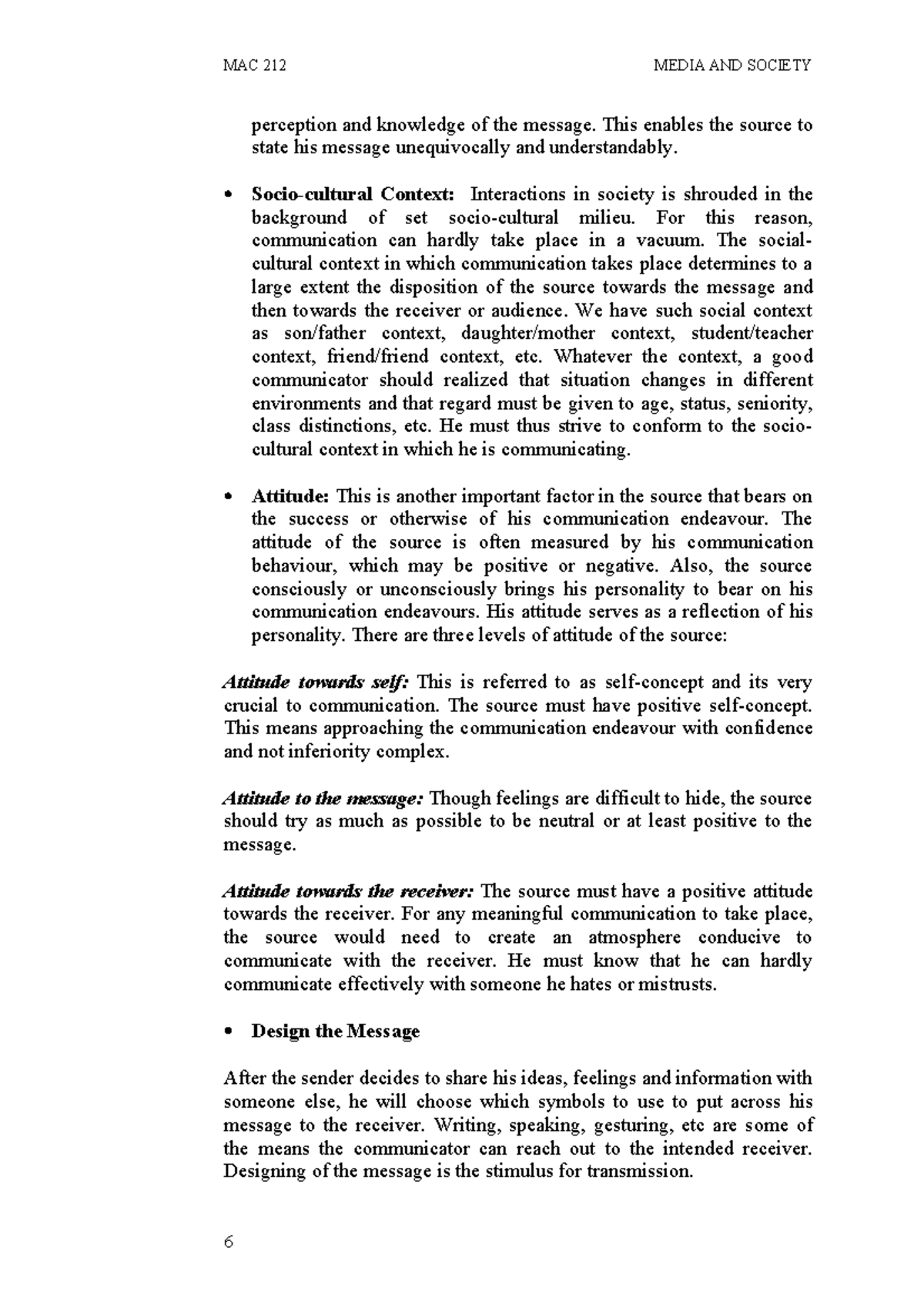 MAC 212 MEDIA AND SOCIETY

perception and knowledge of the message. This enables the source to state his message unequivocally and understandably.

• Socio-cultural Context: Interactions in society is shrouded in the background of set socio-cultural milieu. For this reason, communication can hardly take place in a vacuum. The social-cultural context in which communication takes place determines to a large extent the disposition of the source towards the message and then towards the receiver or audience. We have such social context as son/father context, daughter/mother context, student/teacher context, friend/friend context, etc. Whatever the context, a good communicator should realized that situation changes in different environments and that regard must be given to age, status, seniority, class distinctions, etc. He must thus strive to conform to the socio-cultural context in which he is communicating.

• Attitude: This is another important factor in the source that bears on the success or otherwise of his communication endeavour. The attitude of the source is often measured by his communication behaviour, which may be positive or negative. Also, the source consciously or unconsciously brings his personality to bear on his communication endeavours. His attitude serves as a reflection of his personality. There are three levels of attitude of the source:

Attitude towards self: This is referred to as self-concept and its very crucial to communication. The source must have positive self-concept. This means approaching the communication endeavour with confidence and not inferiority complex.

Attitude to the message: Though feelings are difficult to hide, the source should try as much as possible to be neutral or at least positive to the message.

Attitude towards the receiver: The source must have a positive attitude towards the receiver. For any meaningful communication to take place, the source would need to create an atmosphere conducive to communicate with the receiver. He must know that he can hardly communicate effectively with someone he hates or mistrusts.

• Design the Message

After the sender decides to share his ideas, feelings and information with someone else, he will choose which symbols to use to put across his message to the receiver. Writing, speaking, gesturing, etc are some of the means the communicator can reach out to the intended receiver. Designing of the message is the stimulus for transmission.

6